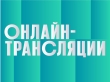 ОНЛАЙН-ТРАНСЛЯЦИИ